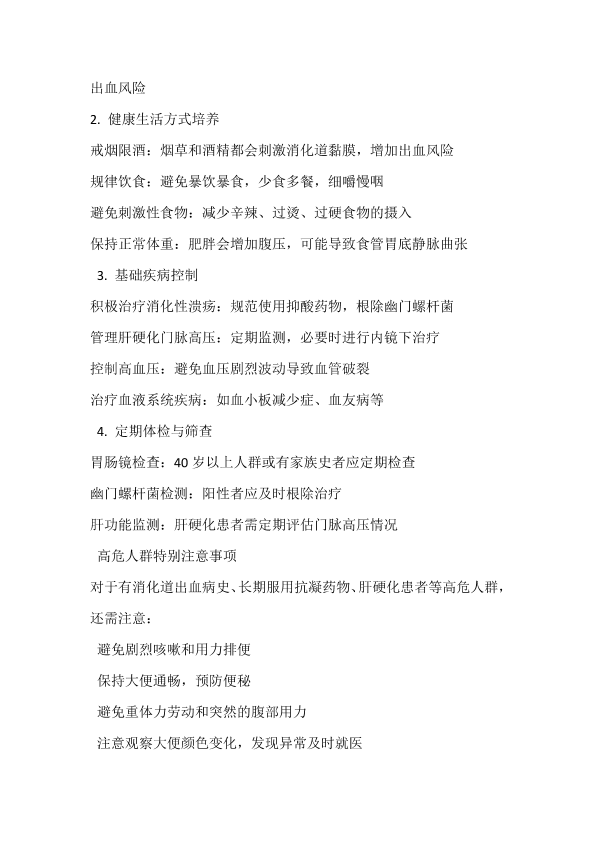 出血风险

2. 健康生活方式培养

戒烟限酒：烟草和酒精都会刺激消化道黏膜，增加出血风险

规律饮食：避免暴饮暴食，少食多餐，细嚼慢咽

避免刺激性食物：减少辛辣、过烫、过硬食物的摄入

保持正常体重：肥胖会增加腹压，可能导致食管胃底静脉曲张

3. 基础疾病控制

积极治疗消化性溃疡：规范使用抑酸药物，根除幽门螺杆菌

管理肝硬化门脉高压：定期监测，必要时进行内镜下治疗

控制高血压：避免血压剧烈波动导致血管破裂

治疗血液系统疾病：如血小板减少症、血友病等

4. 定期体检与筛查

胃肠镜检查：40 岁以上人群或有家族史者应定期检查

幽门螺杆菌检测：阳性者应及时根除治疗

肝功能监测：肝硬化患者需定期评估门脉高压情况

高危人群特别注意事项

对于有消化道出血病史、长期服用抗凝药物、肝硬化患者等高危人群，还需注意：

避免剧烈咳嗽和用力排便

保持大便通畅，预防便秘

避免重体力劳动和突然的腹部用力

注意观察大便颜色变化，发现异常及时就医